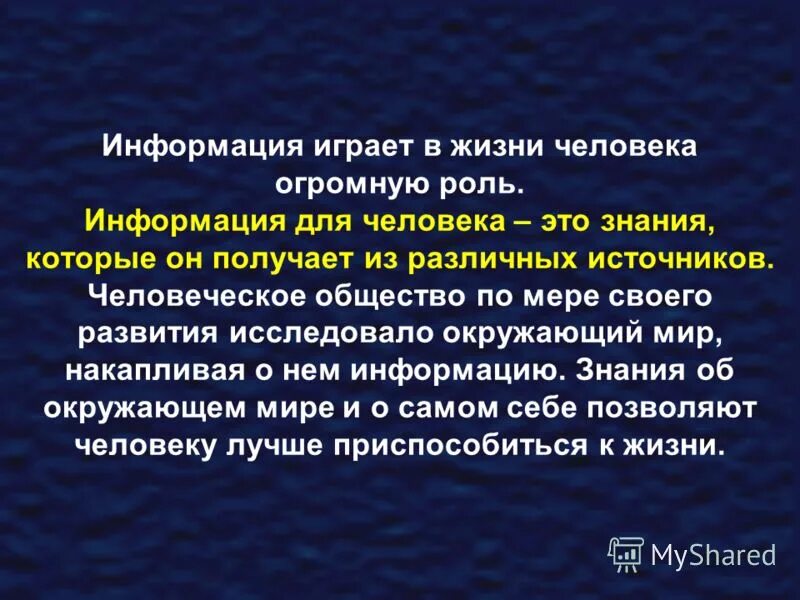 Информация играет в жизни человека огромную роль.

Информация для человека – это знания, которые он получает из различных источников.

Человеческое общество по мере своего развития исследовало окружающий мир, накапливая о нем информацию. Знания об окружающем мире и о самом себе позволяют человеку лучше приспособиться к жизни.

MyShared